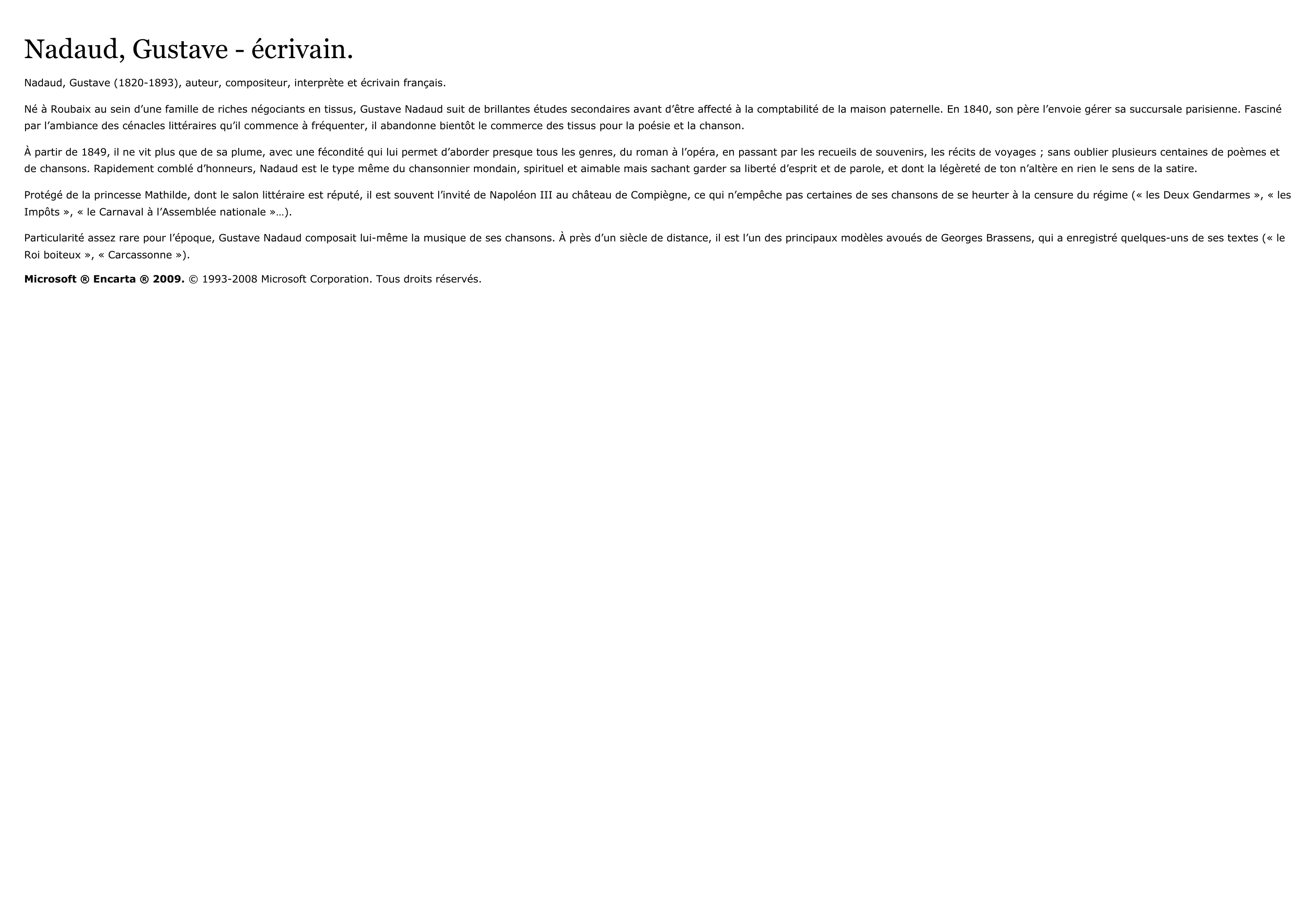 Nadaud, Gustave - écrivain.

Nadaud, Gustave (1820-1893), auteur, compositeur, interprète et écrivain français.

Né à Roubaix au sein d’une famille de riches négociants en tissus, Gustave Nadaud suit de brillantes études secondaires avant d’être affecté à la comptabilité de la maison paternelle. En 1840, son père l’envoie gérer sa succursale parisienne. Fasciné par l’ambiance des cénacles littéraires qu’il commence à fréquenter, il abandonne bientôt le commerce des tissus pour la poésie et la chanson.

À partir de 1849, il ne vit plus que de sa plume, avec une fécondité qui lui permet d’aborder presque tous les genres, du roman à l’opéra, en passant par les recueils de souvenirs, les récits de voyages ; sans oublier plusieurs centaines de poèmes et de chansons. Rapidement comblé d’honneurs, Nadaud est le type même du chansonnier mondain, spirituel et aimable mais sachant garder sa liberté d’esprit et de parole, et dont la légèreté de ton n’altère en rien le sens de la satire.

Protégé de la princesse Mathilde, dont le salon littéraire est réputé, il est souvent l’invité de Napoléon III au château de Compiègne, ce qui n’empêche pas certaines de ses chansons de se heurter à la censure du régime (« les Deux Gendarmes », « les Impôts », « le Carnaval à l’Assemblée nationale »…).

Particularité assez rare pour l’époque, Gustave Nadaud composait lui-même la musique de ses chansons. À près d’un siècle de distance, il est l’un des principaux modèles avoués de Georges Brassens, qui a enregistré quelques-uns de ses textes (« le Roi boiteux », « Carcassonne »).

Microsoft ® Encarta ® 2009. © 1993-2008 Microsoft Corporation. Tous droits réservés.